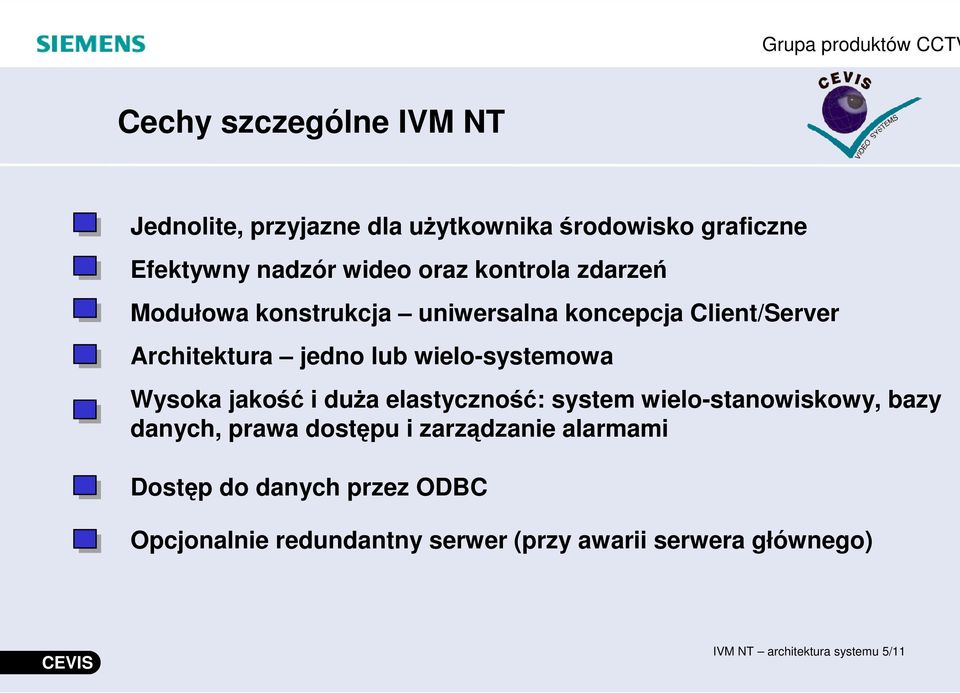 SIEMENS

Grupa produktów CCTV

CEVIS VIDEO SYSTEMS

Cechy szczególne IVM NT

Jednolite, przyjazne dla użytkownika środowisko graficzne

Efektywny nadzór wideo oraz kontrola zdarzeń

Modułowa konstrukcja – uniwersalna koncepcja Client/Server

Architektura – jedno lub wielo-systemowa

Wysoka jakość i duża elastyczność: system wielo-stanowiskowy, bazy danych, prawa dostępu i zarządzanie alarmami

Dostęp do danych przez ODBC

Opcjonalnie redundantny serwer (przy awarii serwera głównego)

CEVIS

IVM NT – architektura systemu 5/11